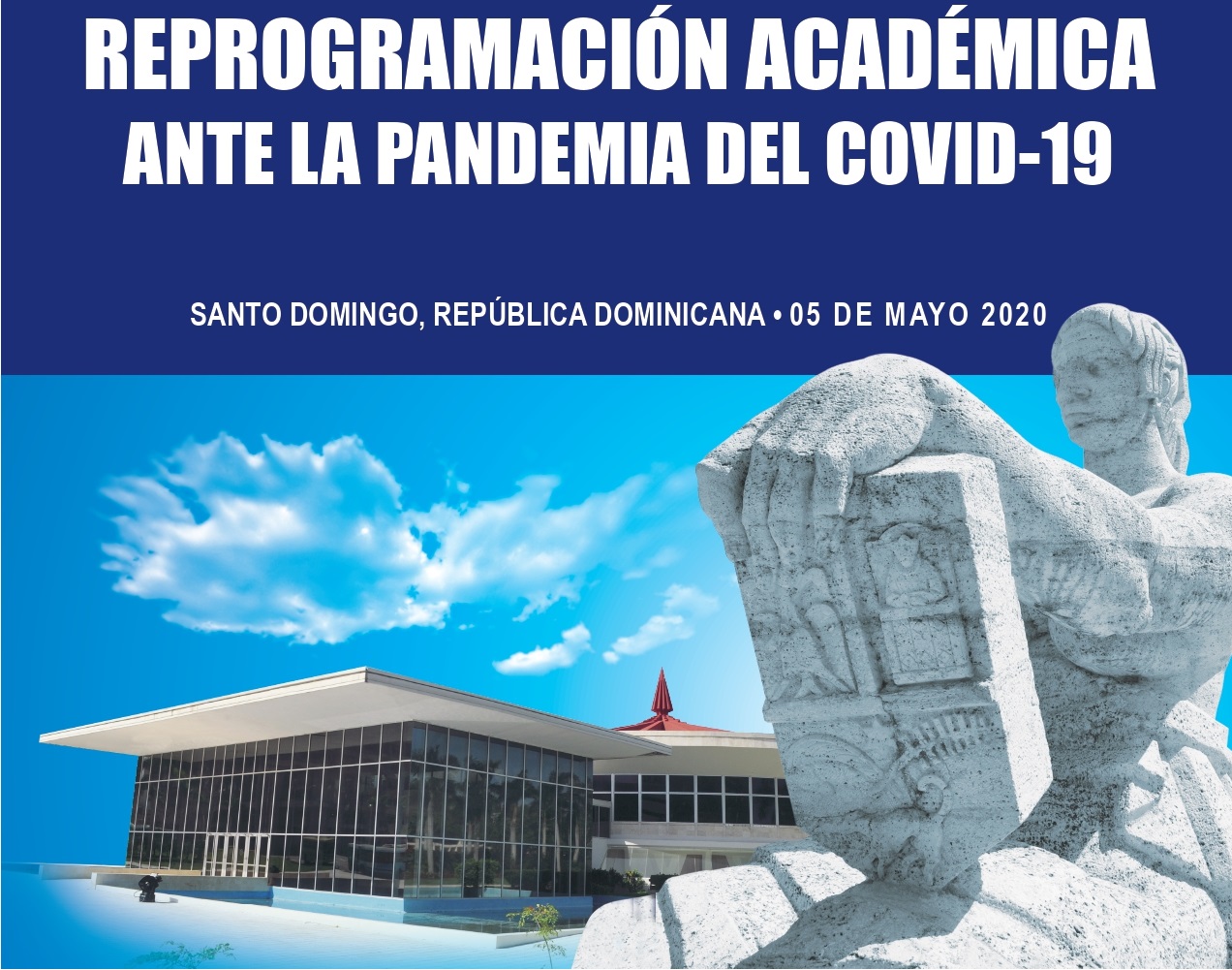 REPROGRAMACIÓN ACADÉMICA
ANTE LA PANDEMIA DEL COVID-19

SANTO DOMINGO, REPÚBLICA DOMINICANA • 05 DE MAYO 2020